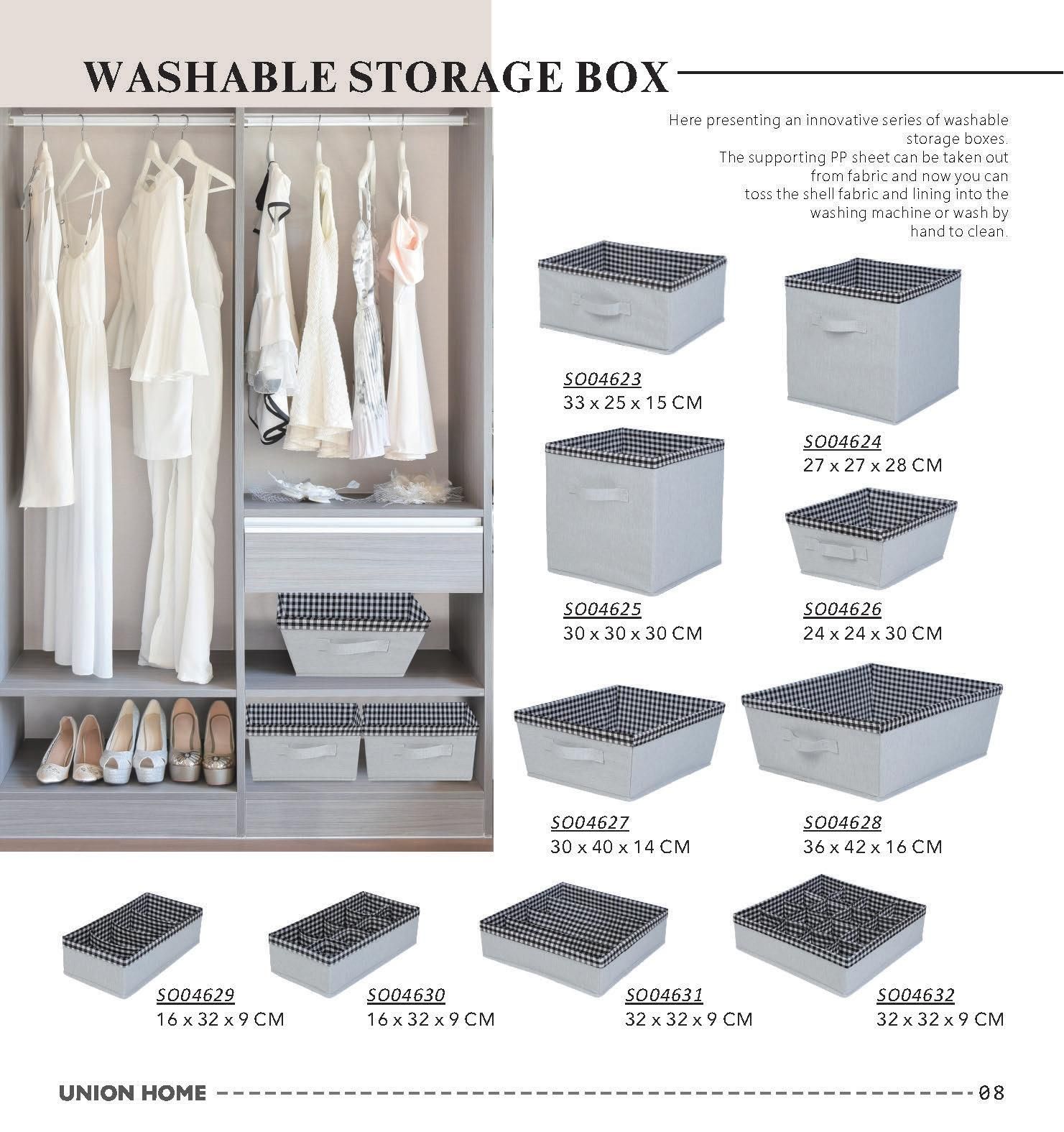 WASHABLE STORAGE BOX

Here presenting an innovative series of washable storage boxes.
The supporting PP sheet can be taken out from fabric and now you can toss the shell fabric and lining into the washing machine or wash by hand to clean.

SO04623
33 x 25 x 15 CM

SO04624
27 x 27 x 28 CM

SO04625
30 x 30 x 30 CM

SO04626
24 x 24 x 30 CM

SO04627
30 x 40 x 14 CM

SO04628
36 x 42 x 16 CM

SO04629
16 x 32 x 9 CM

SO04630
16 x 32 x 9 CM

SO04631
32 x 32 x 9 CM

SO04632
32 x 32 x 9 CM

UNION HOME 08